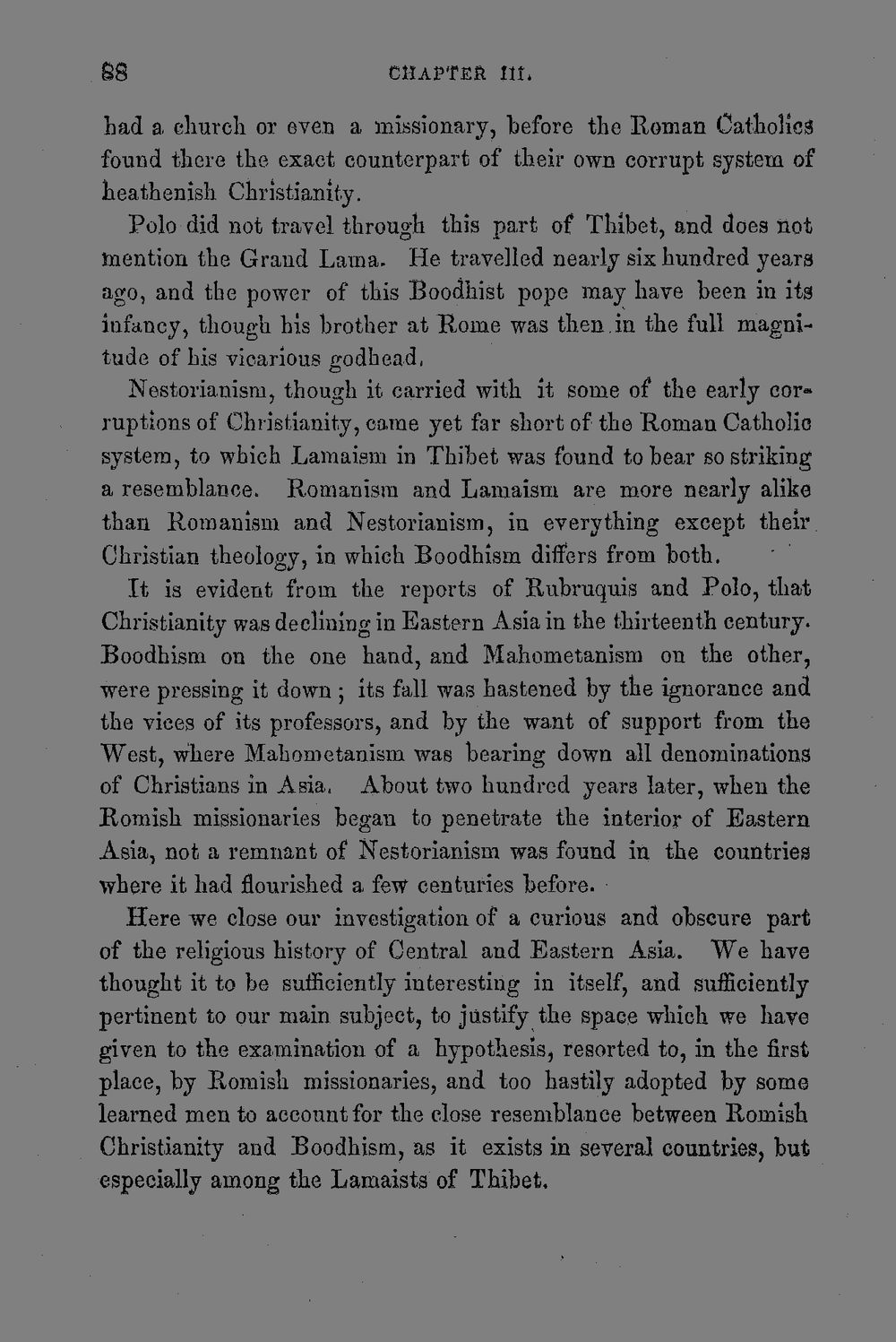 88 CHAPTER III.

had a church or even a missionary, before the Roman Catholics found there the exact counterpart of their own corrupt system of heathenish Christianity.

Polo did not travel through this part of Thibet, and does not mention the Grand Lama. He travelled nearly six hundred years ago, and the power of this Boodhist pope may have been in its infancy, though his brother at Rome was then in the full magnitude of his vicarious godhead.

Nestorianism, though it carried with it some of the early corruptions of Christianity, came yet far short of the Roman Catholic system, to which Lamaism in Thibet was found to bear so striking a resemblance. Romanism and Lamaism are more nearly alike than Romanism and Nestorianism, in everything except their Christian theology, in which Boodhism differs from both.

It is evident from the reports of Rubruquis and Polo, that Christianity was declining in Eastern Asia in the thirteenth century. Boodhism on the one hand, and Mahometanism on the other, were pressing it down; its fall was hastened by the ignorance and the vices of its professors, and by the want of support from the West, where Mahometanism was bearing down all denominations of Christians in Asia. About two hundred years later, when the Romish missionaries began to penetrate the interior of Eastern Asia, not a remnant of Nestorianism was found in the countries where it had flourished a few centuries before.

Here we close our investigation of a curious and obscure part of the religious history of Central and Eastern Asia. We have thought it to be sufficiently interesting in itself, and sufficiently pertinent to our main subject, to justify the space which we have given to the examination of a hypothesis, resorted to, in the first place, by Romish missionaries, and too hastily adopted by some learned men to account for the close resemblance between Romish Christianity and Boodhism, as it exists in several countries, but especially among the Lamaists of Thibet.